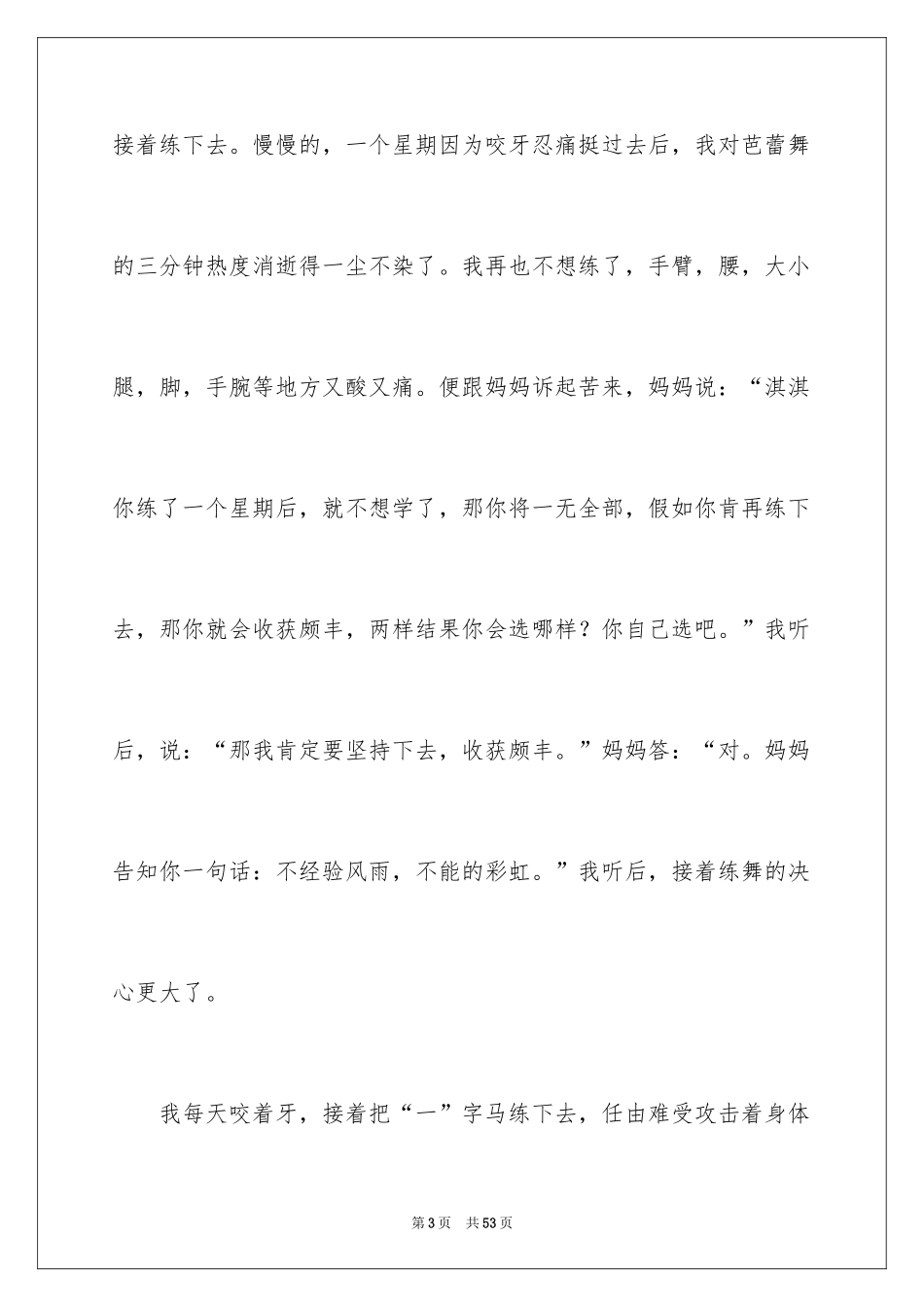 接着练下去。慢慢的，一个星期因为咬牙忍痛挺过去后，我对芭蕾舞的三分钟热度消逝得一尘不染了。我再也不想练了，手臂，腰，大小腿，脚，手腕等地方又酸又痛。便跟妈妈诉起苦来，妈妈说：“淇淇你练了一个星期后，就不想学了，那你将一无全部，假如你肯再练下去，那你就会收获颇丰，两样结果你会选哪样？你自己选吧。”我听后，说：“那我肯定要坚持下去，收获颇丰。”妈妈答：“对。妈妈告知你一句话：不经验风雨，不能的彩虹。”我听后，接着练舞的决心更大了。

我每天咬着牙，接着把“一”字马练下去，任由难受攻击着身体

第3页　共53页